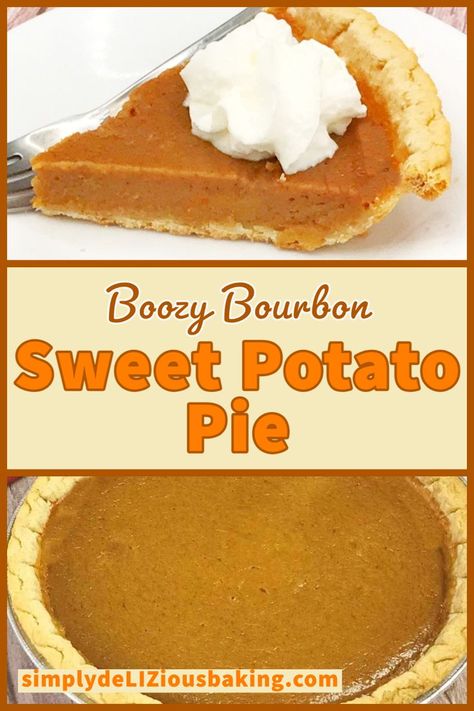 Boozy Bourbon
Sweet Potato Pie

simplydeLIZiousbaking.com